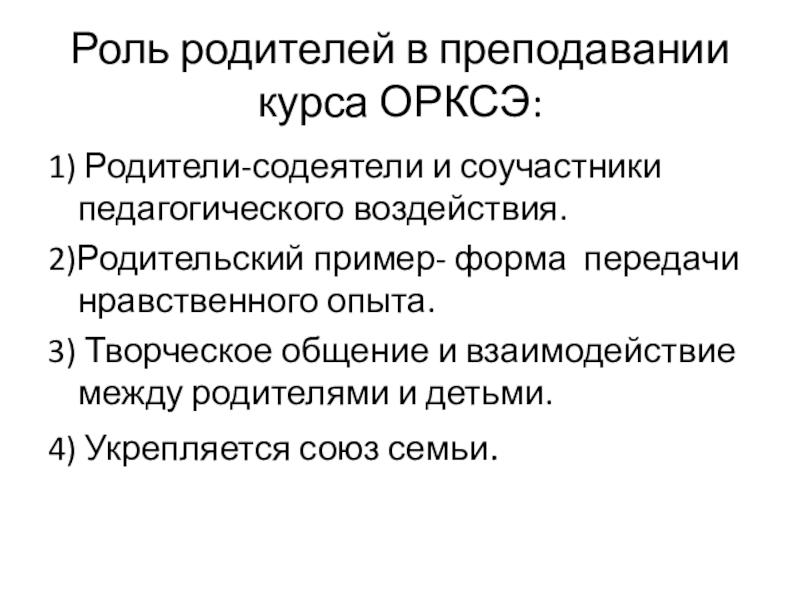 Роль родителей в преподавании курса ОРКСЭ:

1) Родители-содеятели и соучастники педагогического воздействия.

2)Родительский пример- форма передачи нравственного опыта.

3) Творческое общение и взаимодействие между родителями и детьми.

4) Укрепляется союз семьи.